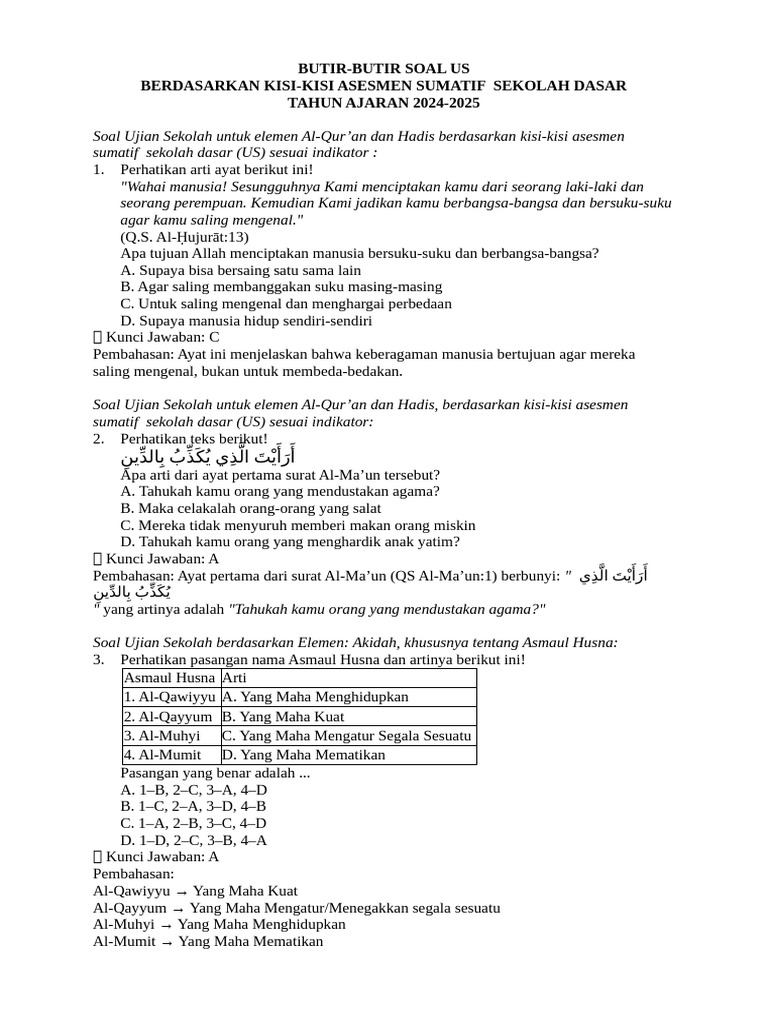 BUTIR-BUTIR SOAL US
BERDASARKAN KISI-KISI ASESMEN SUMATIF SEKOLAH DASAR
TAHUN AJARAN 2024-2025

Soal Ujian Sekolah untuk elemen Al-Qur'an dan Hadis berdasarkan kisi-kisi asesmen sumatif sekolah dasar (US) sesuai indikator :

1. Perhatikan arti ayat berikut ini!
"Wahai manusia! Sesungguhnya Kami menciptakan kamu dari seorang laki-laki dan seorang perempuan. Kemudian Kami jadikan kamu berbangsa-bangsa dan bersuku-suku agar kamu saling mengenal."
(Q.S. Al-Ḥujurāt:13)
Apa tujuan Allah menciptakan manusia bersuku-suku dan berbangsa-bangsa?
A. Supaya bisa bersaing satu sama lain
B. Agar saling membanggakan suku masing-masing
C. Untuk saling mengenal dan menghargai perbedaan
D. Supaya manusia hidup sendiri-sendiri

Kunci Jawaban: C
Pembahasan: Ayat ini menjelaskan bahwa keberagaman manusia bertujuan agar mereka saling mengenal, bukan untuk membeda-bedakan.

Soal Ujian Sekolah untuk elemen Al-Qur'an dan Hadis, berdasarkan kisi-kisi asesmen sumatif sekolah dasar (US) sesuai indikator:

2. Perhatikan teks berikut!
أَرَأَيْتَ الَّذِي يُكَذِّبُ بِالدِّينِ
Apa arti dari ayat pertama surat Al-Ma'un tersebut?
A. Tahukah kamu orang yang mendustakan agama?
B. Maka celakalah orang-orang yang salat
C. Mereka tidak menyuruh memberi makan orang miskin
D. Tahukah kamu orang yang menghardik anak yatim?

Kunci Jawaban: A
Pembahasan: Ayat pertama dari surat Al-Ma'un (QS Al-Ma'un:1) berbunyi: " أَرَأَيْتَ الَّذِي يُكَذِّبُ بِالدِّينِ " yang artinya adalah "Tahukah kamu orang yang mendustakan agama?"

Soal Ujian Sekolah berdasarkan Elemen: Akidah, khususnya tentang Asmaul Husna:

3. Perhatikan pasangan nama Asmaul Husna dan artinya berikut ini!

| Asmaul Husna | Arti |
|---|---|
| 1. Al-Qawiyyu | A. Yang Maha Menghidupkan |
| 2. Al-Qayyum | B. Yang Maha Kuat |
| 3. Al-Muhyi | C. Yang Maha Mengatur Segala Sesuatu |
| 4. Al-Mumit | D. Yang Maha Mematikan |

Pasangan yang benar adalah ...
A. 1–B, 2–C, 3–A, 4–D
B. 1–C, 2–A, 3–D, 4–B
C. 1–A, 2–B, 3–C, 4–D
D. 1–D, 2–C, 3–B, 4–A

Kunci Jawaban: A
Pembahasan:
Al-Qawiyyu → Yang Maha Kuat
Al-Qayyum → Yang Maha Mengatur/Menegakkan segala sesuatu
Al-Muhyi → Yang Maha Menghidupkan
Al-Mumit → Yang Maha Mematikan